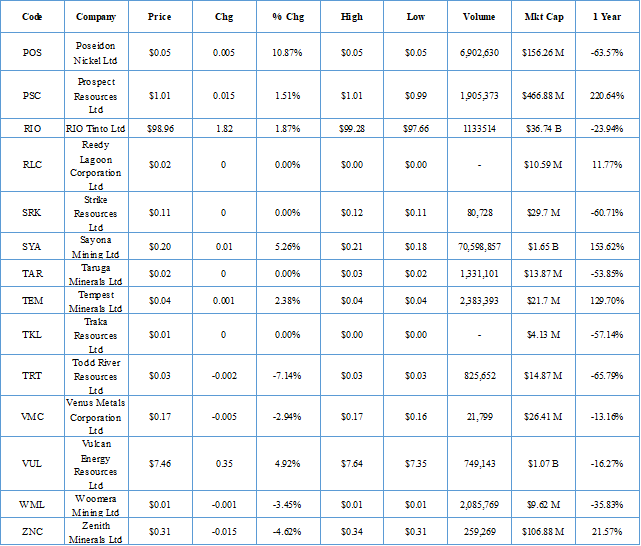 | Code | Company | Price | Chg | % Chg | High | Low | Volume | Mkt Cap | 1 Year |
|---|---|---|---|---|---|---|---|---|---|
| POS | Poseidon Nickel Ltd | \$0.05 | 0.005 | 10.87% | \$0.05 | \$0.05 | 6,902,630 | \$156.26 M | -63.57% |
| PSC | Prospect Resources Ltd | \$1.01 | 0.015 | 1.51% | \$1.01 | \$0.99 | 1,905,373 | \$466.88 M | 220.64% |
| RIO | RIO Tinto Ltd | \$98.96 | 1.82 | 1.87% | \$99.28 | \$97.66 | 1133514 | \$36.74 B | -23.94% |
| RLC | Reedy Lagoon Corporation Ltd | \$0.02 | 0 | 0.00% | \$0.00 | \$0.00 | - | \$10.59 M | 11.77% |
| SRK | Strike Resources Ltd | \$0.11 | 0 | 0.00% | \$0.12 | \$0.11 | 80,728 | \$29.7 M | -60.71% |
| SYA | Sayona Mining Ltd | \$0.20 | 0.01 | 5.26% | \$0.21 | \$0.18 | 70,598,857 | \$1.65 B | 153.62% |
| TAR | Taruga Minerals Ltd | \$0.02 | 0 | 0.00% | \$0.03 | \$0.02 | 1,331,101 | \$13.87 M | -53.85% |
| TEM | Tempest Minerals Ltd | \$0.04 | 0.001 | 2.38% | \$0.04 | \$0.04 | 2,383,393 | \$21.7 M | 129.70% |
| TKL | Traka Resources Ltd | \$0.01 | 0 | 0.00% | \$0.00 | \$0.00 | - | \$4.13 M | -57.14% |
| TRT | Todd River Resources Ltd | \$0.03 | -0.002 | -7.14% | \$0.03 | \$0.03 | 825,652 | \$14.87 M | -65.79% |
| VMC | Venus Metals Corporation Ltd | \$0.17 | -0.005 | -2.94% | \$0.17 | \$0.16 | 21,799 | \$26.41 M | -13.16% |
| VUL | Vulcan Energy Resources Ltd | \$7.46 | 0.35 | 4.92% | \$7.64 | \$7.35 | 749,143 | \$1.07 B | -16.27% |
| WML | Woomera Mining Ltd | \$0.01 | -0.001 | -3.45% | \$0.01 | \$0.01 | 2,085,769 | \$9.62 M | -35.83% |
| ZNC | Zenith Minerals Ltd | \$0.31 | -0.015 | -4.62% | \$0.34 | \$0.31 | 259,269 | \$106.88 M | 21.57% |